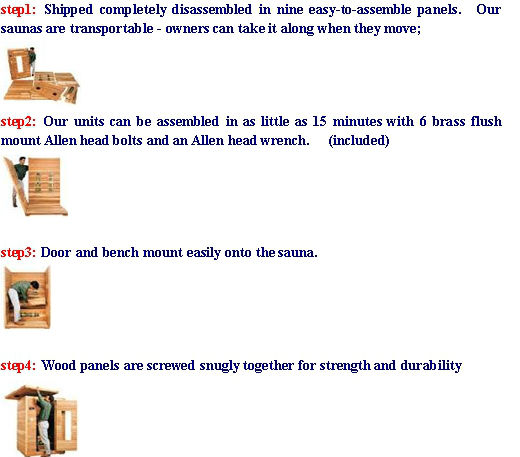 step1: Shipped completely disassembled in nine easy-to-assemble panels. Our saunas are transportable - owners can take it along when they move;

step2: Our units can be assembled in as little as 15 minutes with 6 brass flush mount Allen head bolts and an Allen head wrench. (included)

step3: Door and bench mount easily onto the sauna.

step4: Wood panels are screwed snugly together for strength and durability